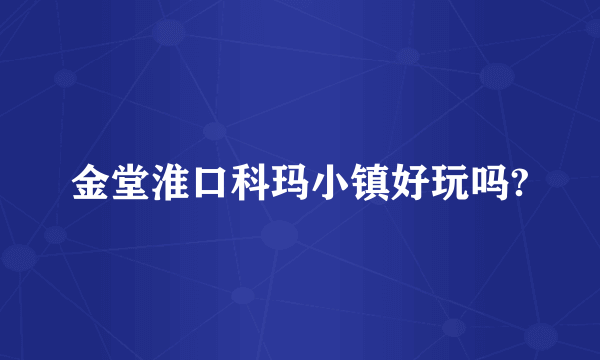 金堂淮口科玛小镇好玩吗?